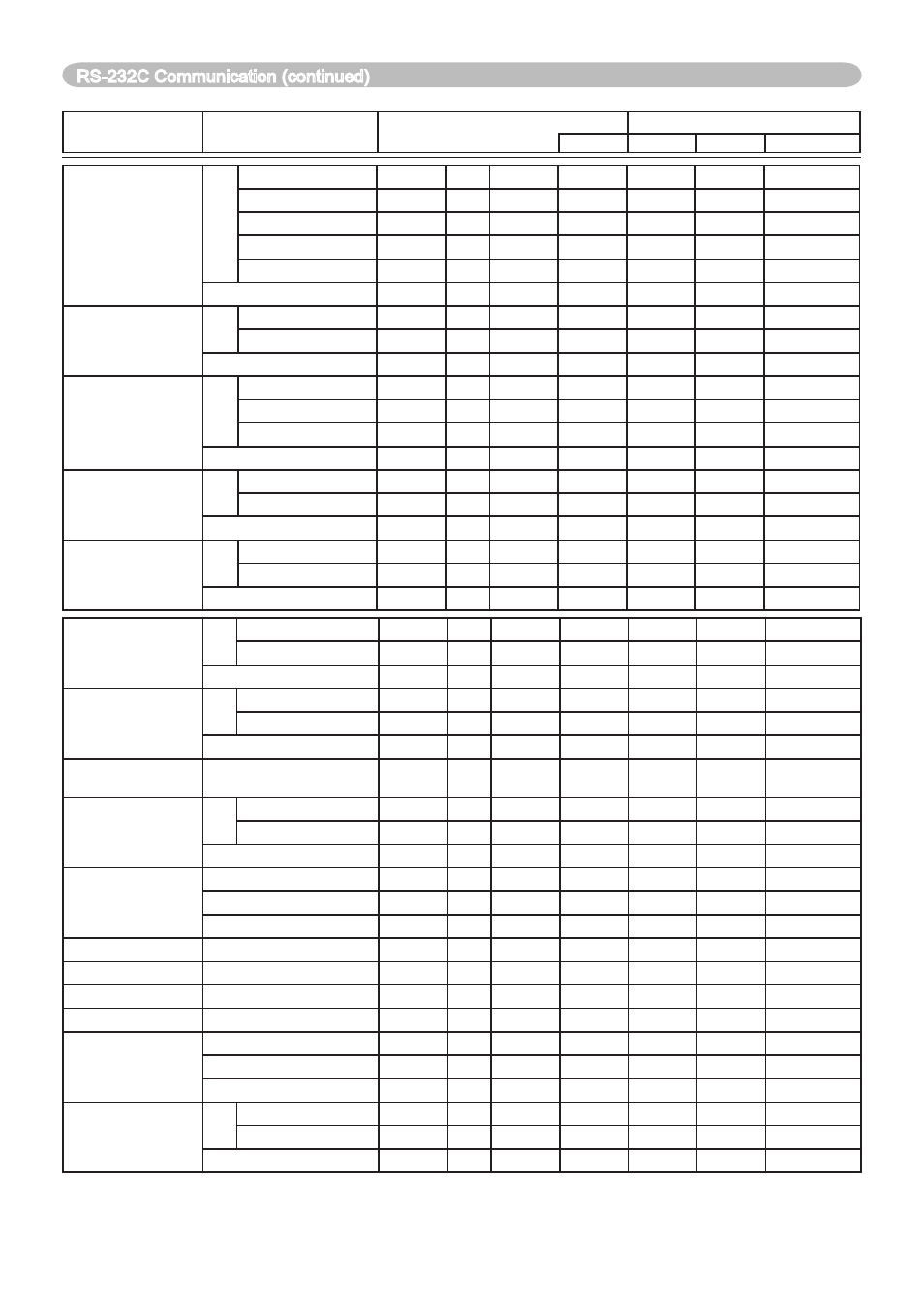 RS-232C Communication (continued)